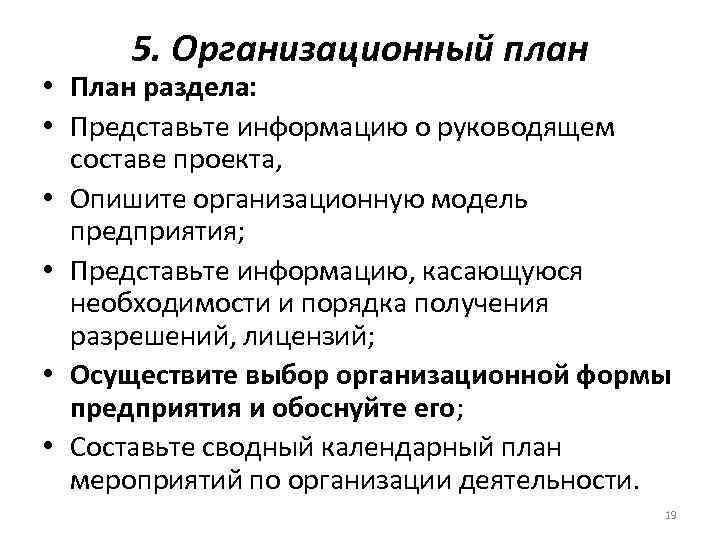 5. Организационный план

• План раздела:
• Представьте информацию о руководящем составе проекта,
• Опишите организационную модель предприятия;
• Представьте информацию, касающуюся необходимости и порядка получения разрешений, лицензий;
• Осуществите выбор организационной формы предприятия и обоснуйте его;
• Составьте сводный календарный план мероприятий по организации деятельности.

19